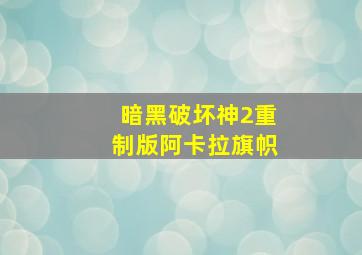 暗黑破坏神2重制版阿卡拉旗帜